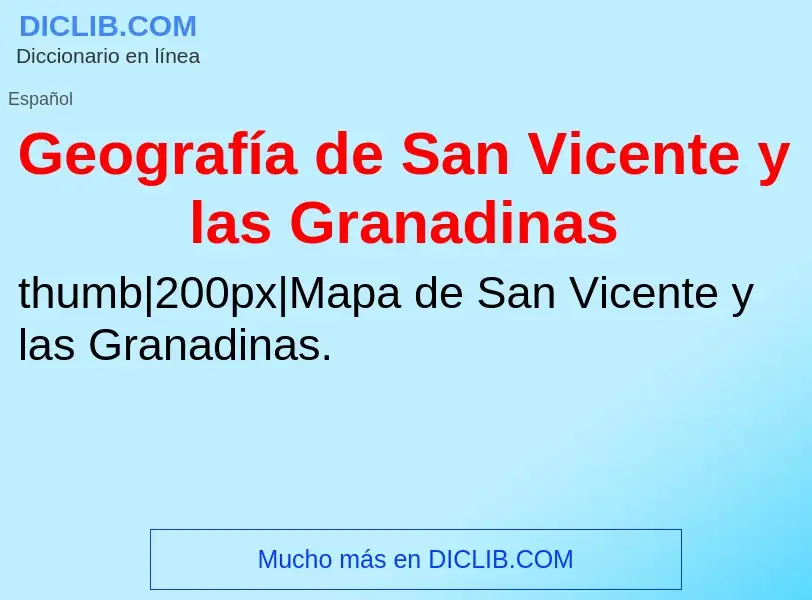 DICLIB.COM
Diccionario en línea

Español

Geografía de San Vicente y las Granadinas

thumb|200px|Mapa de San Vicente y las Granadinas.

Mucho más en DICLIB.COM